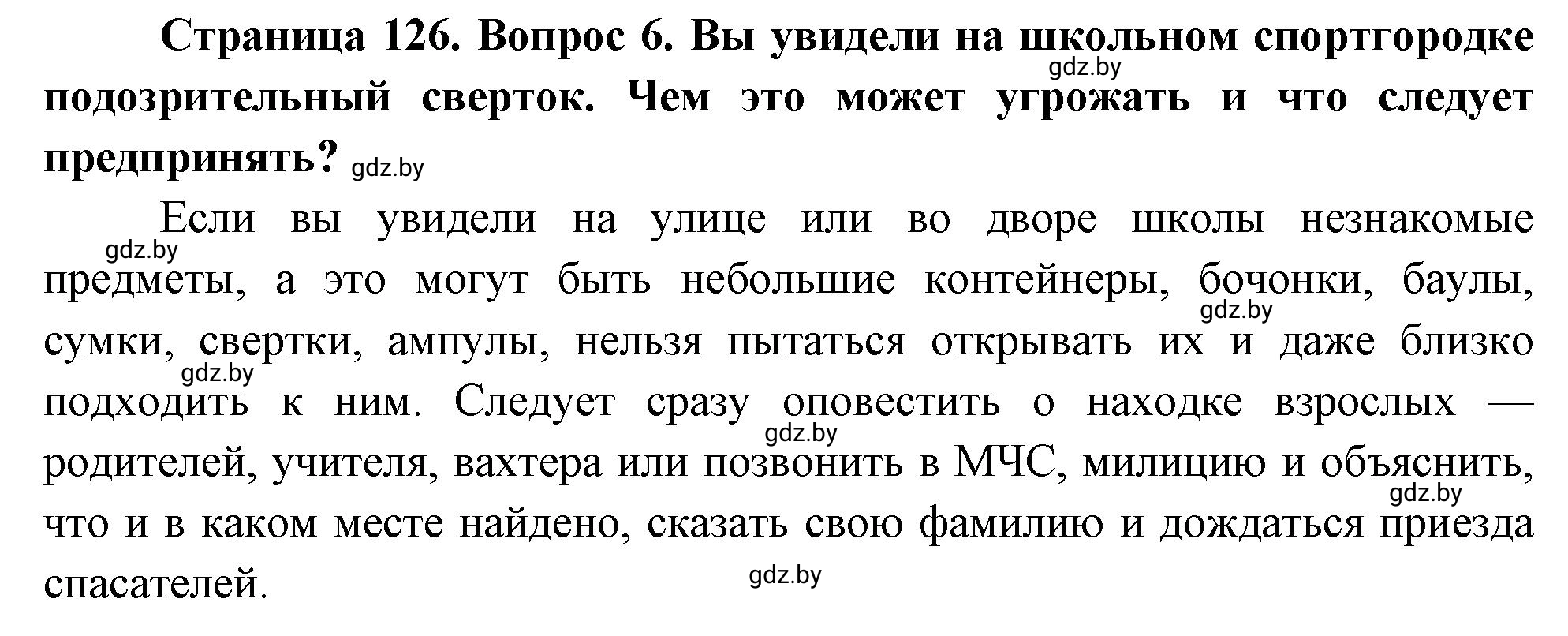 Страница 126. Вопрос 6. Вы увидели на школьном спортгородке подозрительный сверток. Чем это может угрожать и что следует предпринять?

Если вы увидели на улице или во дворе школы незнакомые предметы, а это могут быть небольшие контейнеры, бочонки, баулы, сумки, свертки, ампулы, нельзя пытаться открывать их и даже близко подходить к ним. Следует сразу оповестить о находке взрослых — родителей, учителя, вахтера или позвонить в МЧС, милицию и объяснить, что и в каком месте найдено, сказать свою фамилию и дождаться приезда спасателей.

gdz.by gdz.by gdz.by gdz.by gdz.by gdz.by gdz.by gdz.by